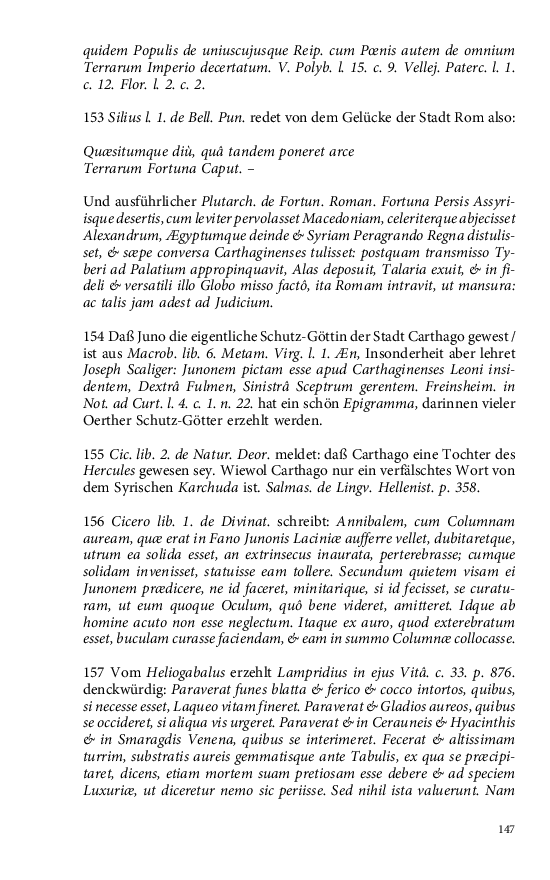 quidem Populis de uniuscujusque Reip. cum Pœnis autem de omnium Terrarum Imperio decertatum. V. Polyb. l. 15. c. 9. Vellej. Paterc. l. 1. c. 12. Flor. l. 2. c. 2.

153 Silius l. 1. de Bell. Pun. redet von dem Gelücke der Stadt Rom also:

Quæsitumque diù, quâ tandem poneret arce
Terrarum Fortuna Caput. –

Und ausführlicher Plutarch. de Fortun. Roman. Fortuna Persis Assyriisque desertis, cum leviter pervolasset Macedoniam, celeriterque abjecisset Alexandrum, Ægyptumque deinde & Syriam Peragrando Regna distulisset, & sæpe conversa Carthaginenses tulisset: postquam transmisso Tyberi ad Palatium appropinquavit, Alas deposuit, Talaria exuit, & in fideli & versatili illo Globo misso factô, ita Romam intravit, ut mansura: ac talis jam adest ad Judicium.

154 Daß Juno die eigentliche Schutz-Göttin der Stadt Carthago gewest / ist aus Macrob. lib. 6. Metam. Virg. l. 1. Æn, Insonderheit aber lehret Joseph Scaliger: Junonem pictam esse apud Carthaginenses Leoni insidentem, Dextrâ Fulmen, Sinistrâ Sceptrum gerentem. Freinsheim. in Not. ad Curt. l. 4. c. 1. n. 22. hat ein schön Epigramma, darinnen vieler Oerther Schutz-Götter erzehlt werden.

155 Cic. lib. 2. de Natur. Deor. meldet: daß Carthago eine Tochter des Hercules gewesen sey. Wiewol Carthago nur ein verfälschtes Wort von dem Syrischen Karchuda ist. Salmas. de Lingv. Hellenist. p. 358.

156 Cicero lib. 1. de Divinat. schreibt: Annibalem, cum Columnam auream, quæ erat in Fano Junonis Laciniæ aufferre vellet, dubitaretque, utrum ea solida esset, an extrinsecus inaurata, perterebrasse; cumque solidam invenisset, statuisse eam tollere. Secundum quietem visam ei Junonem prædicere, ne id faceret, minitarique, si id fecisset, se curaturam, ut eum quoque Oculum, quô bene videret, amitteret. Idque ab homine acuto non esse neglectum. Itaque ex auro, quod exterebratum esset, buculam curasse faciendam, & eam in summo Columnæ collocasse.

157 Vom Heliogabalus erzehlt Lampridius in ejus Vitâ. c. 33. p. 876. denckwürdig: Paraverat funes blatta & ferico & cocco intortos, quibus, si necesse esset, Laqueo vitam fineret. Paraverat & Gladios aureos, quibus se occideret, si aliqua vis urgeret. Paraverat & in Cerauneis & Hyacinthis & in Smaragdis Venena, quibus se interimeret. Fecerat & altissimam turrim, substratis aureis gemmatisque ante Tabulis, ex qua se præcipitaret, dicens, etiam mortem suam pretiosam esse debere & ad speciem Luxuriæ, ut diceretur nemo sic periisse. Sed nihil ista valuerunt. Nam

147